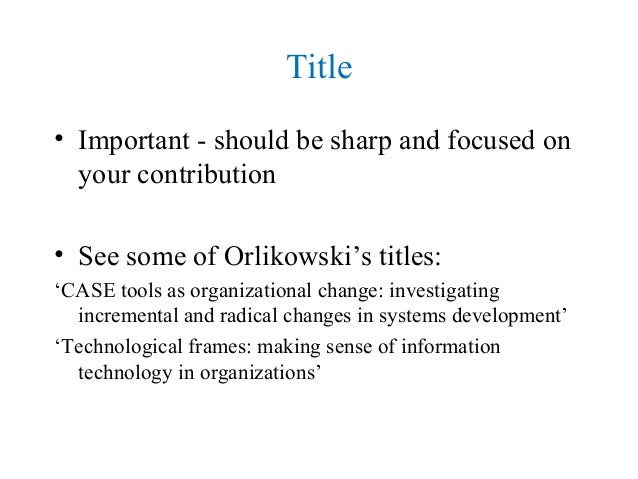 Title

• Important - should be sharp and focused on your contribution

• See some of Orlikowski’s titles:

‘CASE tools as organizational change: investigating incremental and radical changes in systems development’

‘Technological frames: making sense of information technology in organizations’